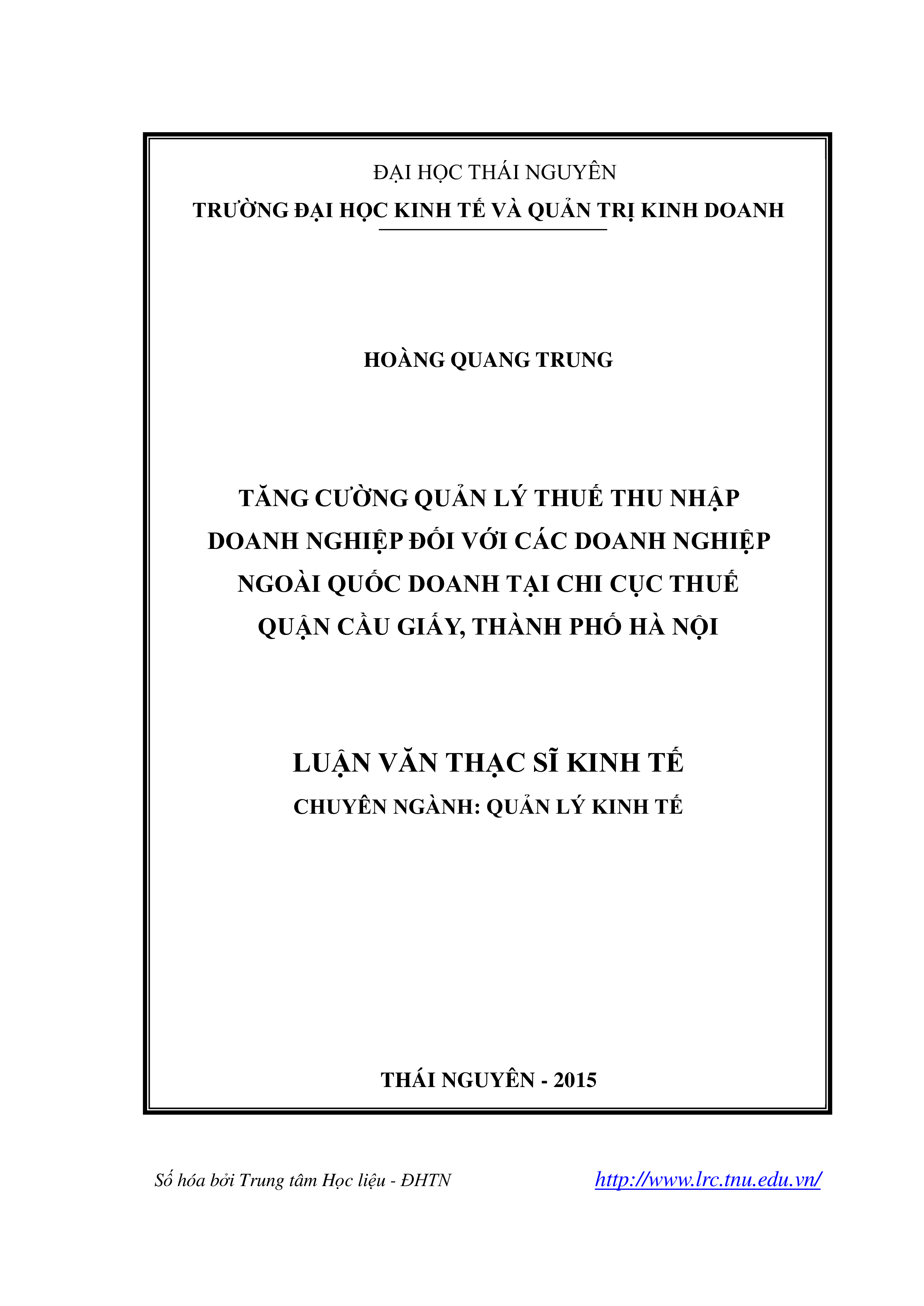 ĐẠI HỌC THÁI NGUYÊN
TRƯỜNG ĐẠI HỌC KINH TẾ VÀ QUẢN TRỊ KINH DOANH

HOÀNG QUANG TRUNG

TĂNG CƯỜNG QUẢN LÝ THUẾ THU NHẬP DOANH NGHIỆP ĐỐI VỚI CÁC DOANH NGHIỆP NGOÀI QUỐC DOANH TẠI CHI CỤC THUẾ QUẬN CẦU GIẤY, THÀNH PHỐ HÀ NỘI

LUẬN VĂN THẠC SĨ KINH TẾ
CHUYÊN NGÀNH: QUẢN LÝ KINH TẾ

THÁI NGUYÊN - 2015

Số hóa bởi Trung tâm Học liệu - ĐHTN http://www.lrc.tnu.edu.vn/